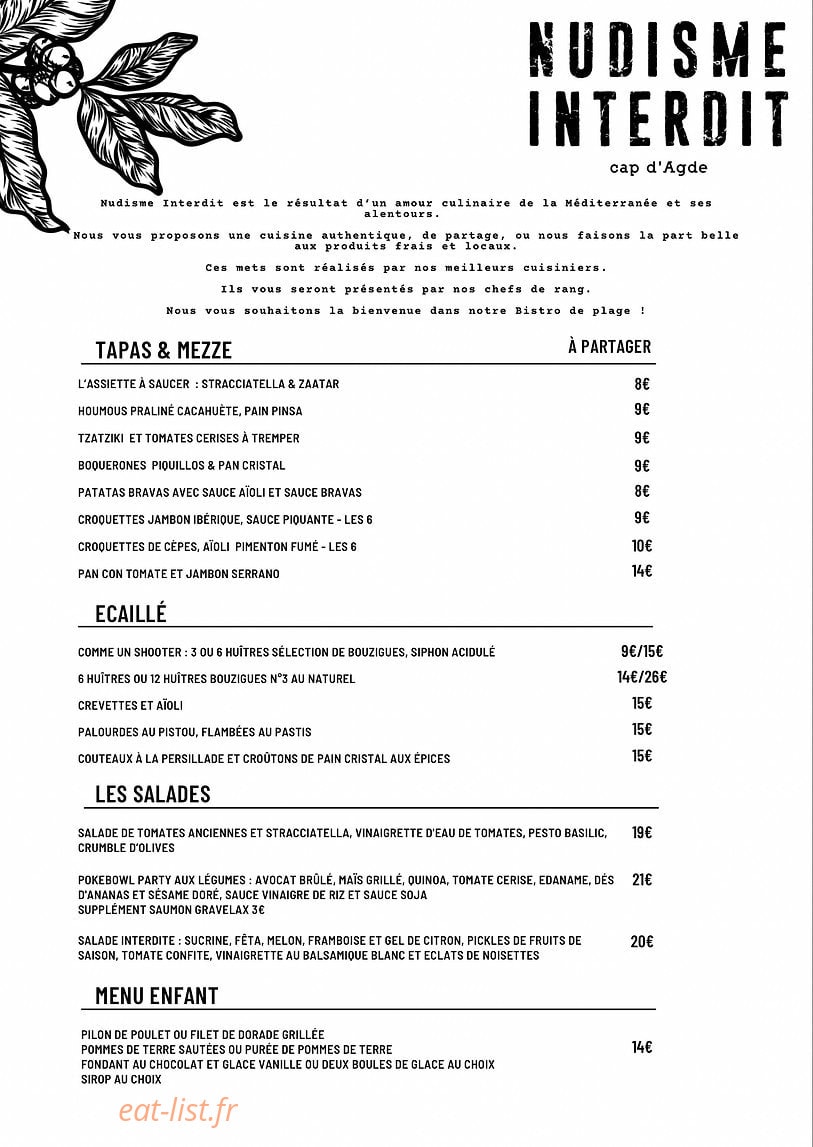 NUDISME
INTERDIT
cap d'Agde

Nudisme Interdit est le résultat d'un amour culinaire de la Méditerranée et ses alentours.

Nous vous proposons une cuisine authentique, de partage, ou nous faisons la part belle aux produits frais et locaux.

Ces mets sont réalisés par nos meilleurs cuisiniers.

Ils vous seront présentés par nos chefs de rang.

Nous vous souhaitons la bienvenue dans notre Bistro de plage !

TAPAS & MEZZE
À PARTAGER

L'ASSIETTE À SAUCER : STRACCIATELLA & ZAATAR 8€
HOUMOUS PRALINÉ CACAHUÈTE, PAIN PINSA 9€
TZATZIKI ET TOMATES CERISES À TREMPER 9€
BOQUERONES PIQUILLOS & PAN CRISTAL 9€
PATATAS BRAVAS AVEC SAUCE AÏOLI ET SAUCE BRAVAS 8€
CROQUETTES JAMBON IBÉRIQUE, SAUCE PIQUANTE - LES 6 9€
CROQUETTES DE CÈPES, AÏOLI PIMENTON FUMÉ - LES 6 10€
PAN CON TOMATE ET JAMBON SERRANO 14€

ECAILLÉ

COMME UN SHOOTER : 3 OU 6 HUÎTRES SÉLECTION DE BOUZIGUES, SIPHON ACIDULÉ 9€/15€
6 HUÎTRES OU 12 HUÎTRES BOUZIGUES N°3 AU NATUREL 14€/26€
CREVETTES ET AÏOLI 15€
PALOURDES AU PISTOU, FLAMBÉES AU PASTIS 15€
COUTEAUX À LA PERSILLADE ET CROÛTONS DE PAIN CRISTAL AUX ÉPICES 15€

LES SALADES

SALADE DE TOMATES ANCIENNES ET STRACCIATELLA, VINAIGRETTE D'EAU DE TOMATES, PESTO BASILIC, CRUMBLE D'OLIVES 19€

POKEBOWL PARTY AUX LÉGUMES : AVOCAT BRÛLÉ, MAÏS GRILLÉ, QUINOA, TOMATE CERISE, EDANAME, DÉS D'ANANAS ET SÉSAME DORÉ, SAUCE VINAIGRE DE RIZ ET SAUCE SOJA 21€
SUPPLÉMENT SAUMON GRAVELAX 3€

SALADE INTERDITE : SUCRINE, FÊTA, MELON, FRAMBOISE ET GEL DE CITRON, PICKLES DE FRUITS DE SAISON, TOMATE CONFITE, VINAIGRETTE AU BALSAMIQUE BLANC ET ECLATS DE NOISETTES 20€

MENU ENFANT

PILON DE POULET OU FILET DE DORADE GRILLÉE
POMMES DE TERRE SAUTÉES OU PURÉE DE POMMES DE TERRE
FONDANT AU CHOCOLAT ET GLACE VANILLE OU DEUX BOULES DE GLACE AU CHOIX
SIROP AU CHOIX
14€

eat-list.fr